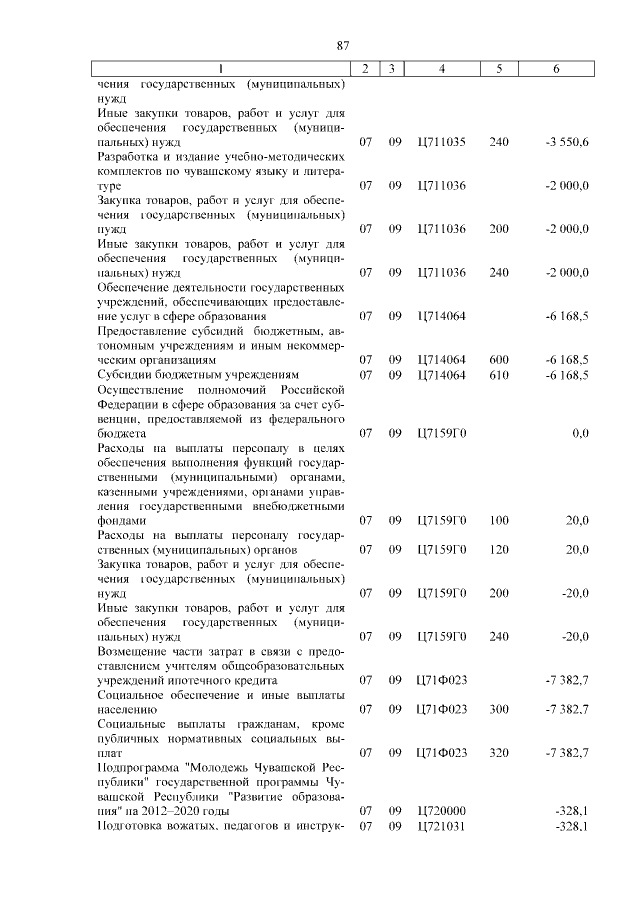 87

| 1 | 2 | 3 | 4 | 5 | 6 |
|---|---|---|---|---|---|
| чения государственных (муниципальных) нужд | | | | | |
| Иные закупки товаров, работ и услуг для обеспечения государственных (муниципальных) нужд | 07 | 09 | Ц711035 | 240 | -3 550,6 |
| Разработка и издание учебно-методических комплектов по чувашскому языку и литературе | 07 | 09 | Ц711036 | | -2 000,0 |
| Закупка товаров, работ и услуг для обеспечения государственных (муниципальных) нужд | 07 | 09 | Ц711036 | 200 | -2 000,0 |
| Иные закупки товаров, работ и услуг для обеспечения государственных (муниципальных) нужд | 07 | 09 | Ц711036 | 240 | -2 000,0 |
| Обеспечение деятельности государственных учреждений, обеспечивающих предоставление услуг в сфере образования | 07 | 09 | Ц714064 | | -6 168,5 |
| Предоставление субсидий бюджетным, автономным учреждениям и иным некоммерческим организациям | 07 | 09 | Ц714064 | 600 | -6 168,5 |
| Субсидии бюджетным учреждениям | 07 | 09 | Ц714064 | 610 | -6 168,5 |
| Осуществление полномочий Российской Федерации в сфере образования за счет субвенции, предоставляемой из федерального бюджета | 07 | 09 | Ц7159Г0 | | 0,0 |
| Расходы на выплаты персоналу в целях обеспечения выполнения функций государственными (муниципальными) органами, казенными учреждениями, органами управления государственными внебюджетными фондами | 07 | 09 | Ц7159Г0 | 100 | 20,0 |
| Расходы на выплаты персоналу государственных (муниципальных) органов | 07 | 09 | Ц7159Г0 | 120 | 20,0 |
| Закупка товаров, работ и услуг для обеспечения государственных (муниципальных) нужд | 07 | 09 | Ц7159Г0 | 200 | -20,0 |
| Иные закупки товаров, работ и услуг для обеспечения государственных (муниципальных) нужд | 07 | 09 | Ц7159Г0 | 240 | -20,0 |
| Возмещение части затрат в связи с предоставлением учителям общеобразовательных учреждений ипотечного кредита | 07 | 09 | Ц71Ф023 | | -7 382,7 |
| Социальное обеспечение и иные выплаты населению | 07 | 09 | Ц71Ф023 | 300 | -7 382,7 |
| Социальные выплаты гражданам, кроме публичных нормативных социальных выплат | 07 | 09 | Ц71Ф023 | 320 | -7 382,7 |
| Подпрограмма "Молодежь Чувашской Республики" государственной программы Чувашской Республики "Развитие образования" на 2012–2020 годы | 07 | 09 | Ц720000 | | -328,1 |
| Подготовка вожатых, педагогов и инструк- | 07 | 09 | Ц721031 | | -328,1 |